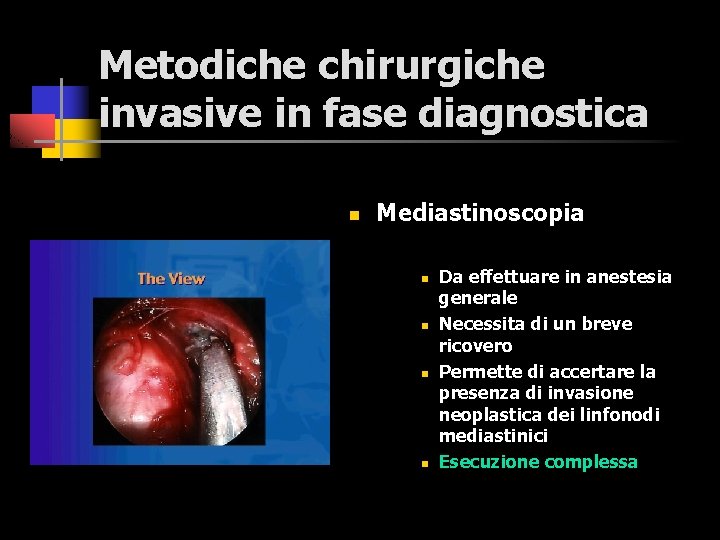 Metodiche chirurgiche invasive in fase diagnostica

The View

Mediastinoscopia

Da effettuare in anestesia generale

Necessita di un breve ricovero

Permette di accertare la presenza di invasione neoplastica dei linfonodi mediastinici

Esecuzione complessa